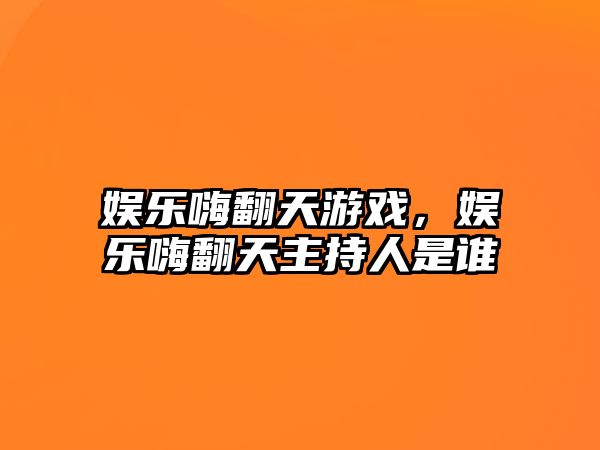 娱乐嗨翻天游戏，娱乐嗨翻天主持人是谁